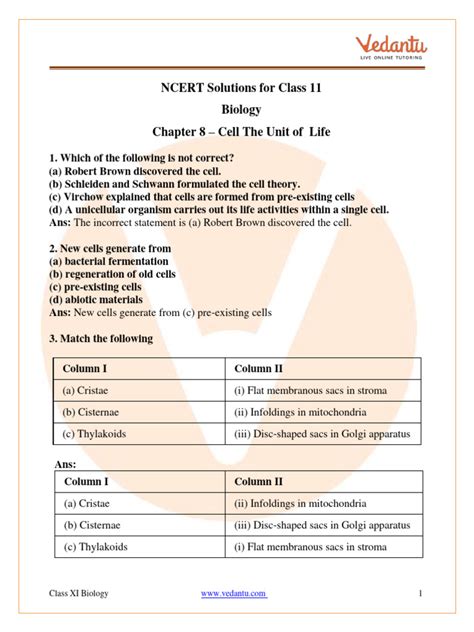 Vedantu
LIVE ONLINE TUTORING

NCERT Solutions for Class 11

Biology

Chapter 8 – Cell The Unit of Life

1. Which of the following is not correct?
(a) Robert Brown discovered the cell.
(b) Schleiden and Schwann formulated the cell theory.
(c) Virchow explained that cells are formed from pre-existing cells
(d) A unicellular organism carries out its life activities within a single cell.
Ans: The incorrect statement is (a) Robert Brown discovered the cell.

2. New cells generate from
(a) bacterial fermentation
(b) regeneration of old cells
(c) pre-existing cells
(d) abiotic materials
Ans: New cells generate from (c) pre-existing cells

3. Match the following

| Column I | Column II |
|---|---|
| (a) Cristae | (i) Flat membranous sacs in stroma |
| (b) Cisternae | (ii) Infoldings in mitochondria |
| (c) Thylakoids | (iii) Disc-shaped sacs in Golgi apparatus |

Ans:

| Column I | Column II |
|---|---|
| (a) Cristae | (ii) Infoldings in mitochondria |
| (b) Cisternae | (iii) Disc-shaped sacs in Golgi apparatus |
| (c) Thylakoids | (i) Flat membranous sacs in stroma |

Class XI Biology www.vedantu.com 1